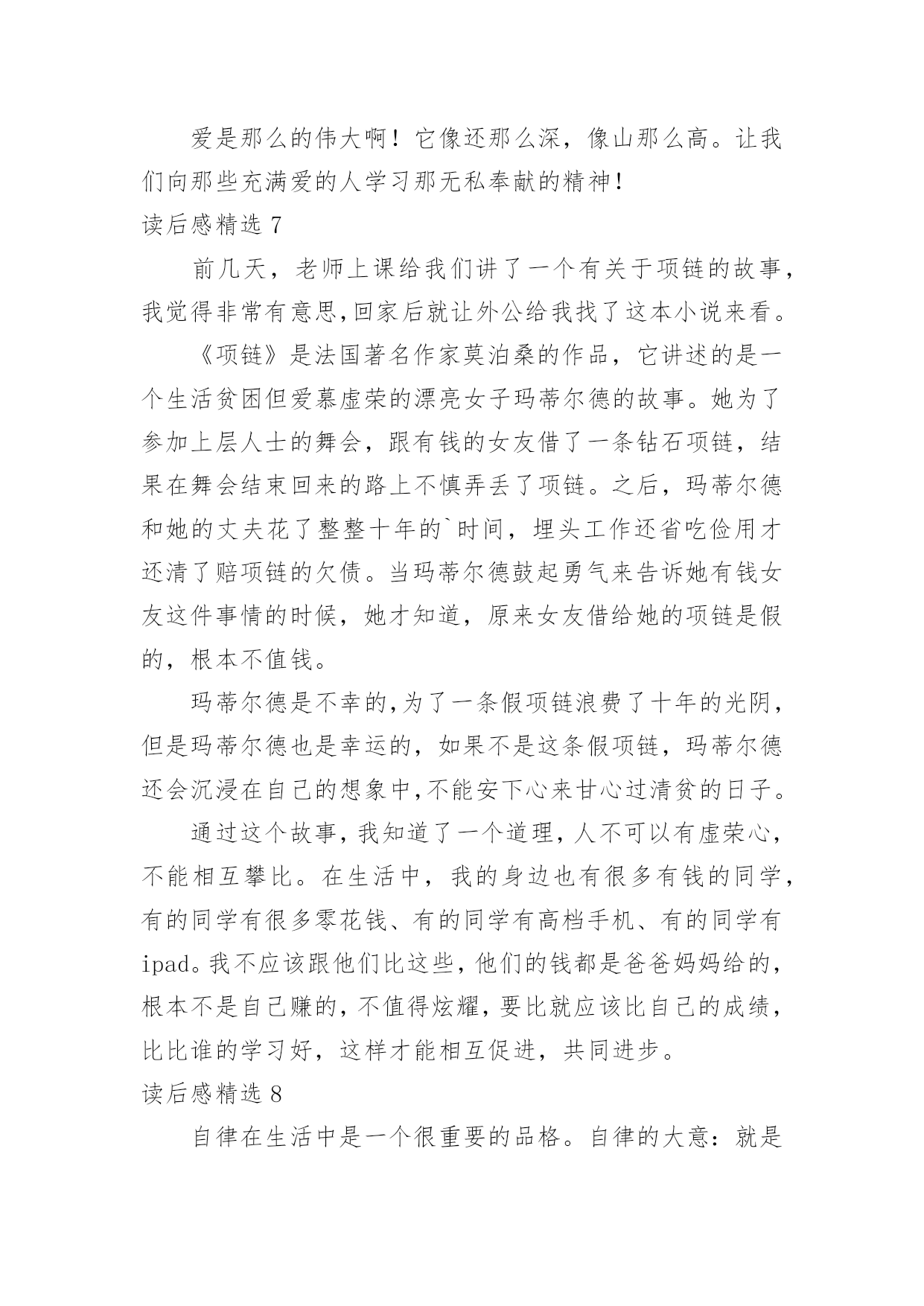 爱是那么的伟大啊！它像还那么深，像山那么高。让我们向那些充满爱的人学习那无私奉献的精神！

读后感精选 7

前几天，老师上课给我们讲了一个有关于项链的故事，我觉得非常有意思,回家后就让外公给我找了这本小说来看。

《项链》是法国著名作家莫泊桑的作品，它讲述的是一个生活贫困但爱慕虚荣的漂亮女子玛蒂尔德的故事。她为了参加上层人士的舞会，跟有钱的女友借了一条钻石项链，结果在舞会结束回来的路上不慎弄丢了项链。之后，玛蒂尔德和她的丈夫花了整整十年的`时间，埋头工作还省吃俭用才还清了赔项链的欠债。当玛蒂尔德鼓起勇气来告诉她有钱女友这件事情的时候，她才知道，原来女友借给她的项链是假的，根本不值钱。

玛蒂尔德是不幸的,为了一条假项链浪费了十年的光阴，但是玛蒂尔德也是幸运的，如果不是这条假项链，玛蒂尔德还会沉浸在自己的想象中,不能安下心来甘心过清贫的日子。

通过这个故事,我知道了一个道理,人不可以有虚荣心，不能相互攀比。在生活中，我的身边也有很多有钱的同学，有的同学有很多零花钱、有的同学有高档手机、有的同学有ipad。我不应该跟他们比这些,他们的钱都是爸爸妈妈给的，根本不是自己赚的,不值得炫耀,要比就应该比自己的成绩，比比谁的学习好，这样才能相互促进，共同进步。

读后感精选 8

自律在生活中是一个很重要的品格。自律的大意：就是